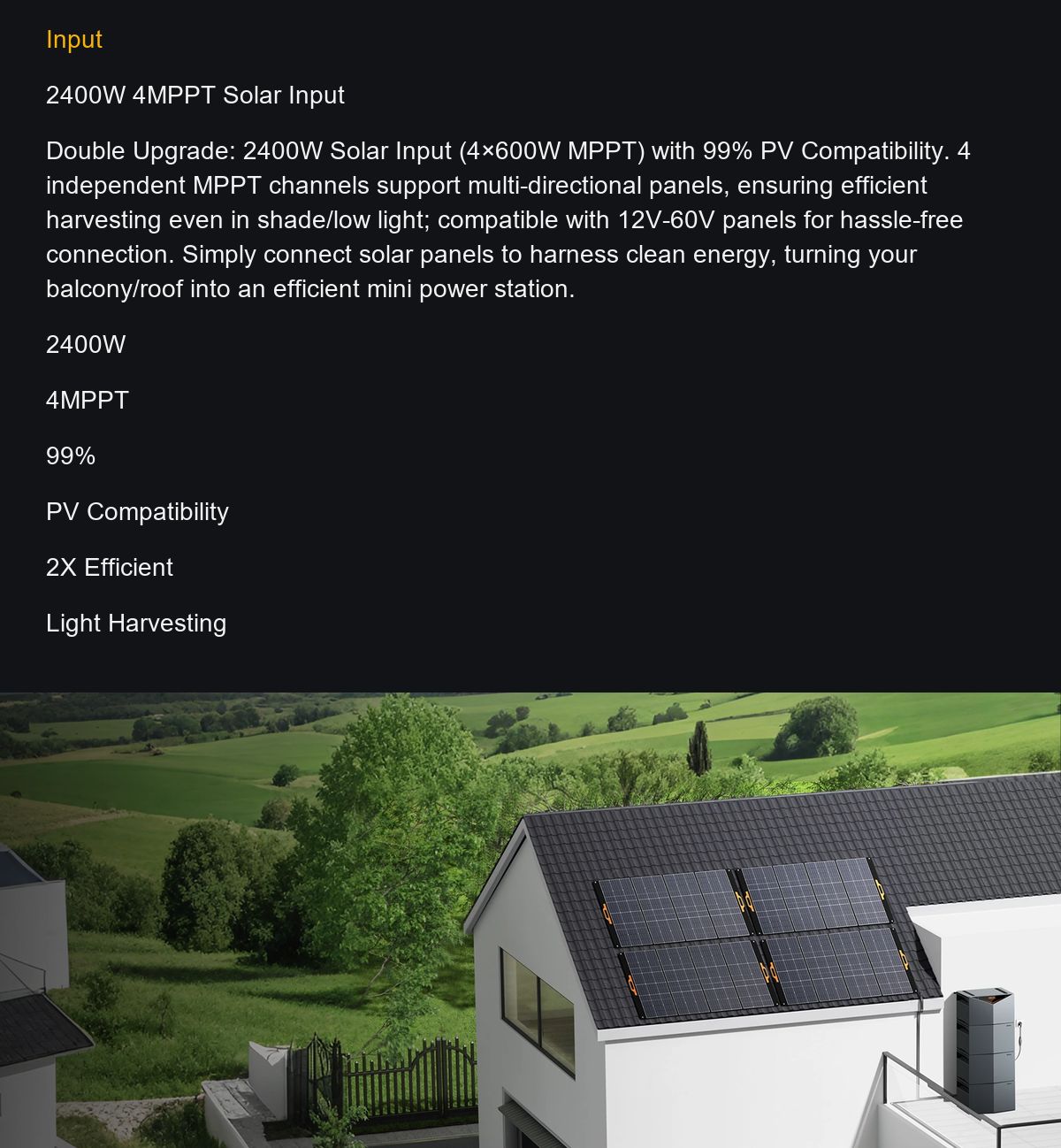 Input

2400W 4MPPT Solar Input

Double Upgrade: 2400W Solar Input (4×600W MPPT) with 99% PV Compatibility. 4 independent MPPT channels support multi-directional panels, ensuring efficient harvesting even in shade/low light; compatible with 12V-60V panels for hassle-free connection. Simply connect solar panels to harness clean energy, turning your balcony/roof into an efficient mini power station.

2400W

4MPPT

99%

PV Compatibility

2X Efficient

Light Harvesting